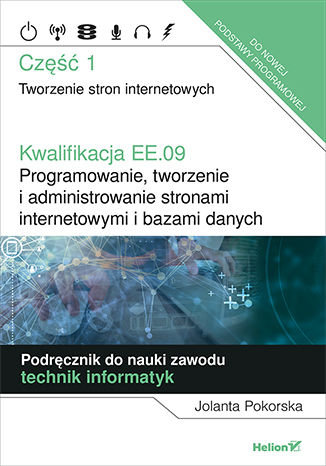 DO NOWEJ PODSTAWY PROGRAMOWEJ

Część 1
Tworzenie stron internetowych

Kwalifikacja EE.09
Programowanie, tworzenie i administrowanie stronami internetowymi i bazami danych

Podręcznik do nauki zawodu
technik informatyk

Jolanta Pokorska

Helion